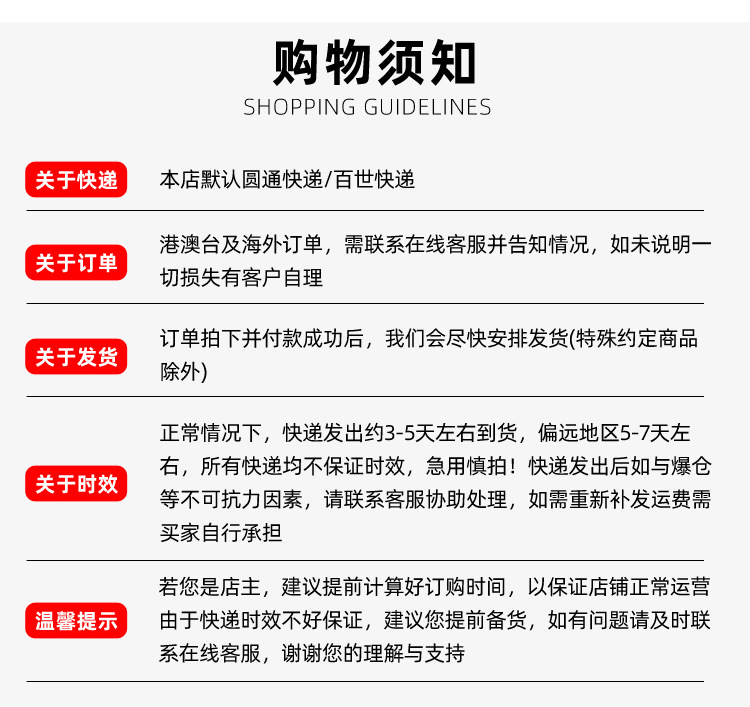 购物须知
SHOPPING GUIDELINES

关于快递
本店默认圆通快递/百世快递

关于订单
港澳台及海外订单，需联系在线客服并告知情况，如未说明一切损失有客户自理

关于发货
订单拍下并付款成功后，我们会尽快安排发货(特殊约定商品除外)

关于时效
正常情况下，快递发出约3-5天左右到货，偏远地区5-7天左右，所有快递均不保证时效，急用慎拍！快递发出后如与爆仓等不可抗力因素，请联系客服协助处理，如需重新补发运费需买家自行承担

温馨提示
若您是店主，建议提前计算好订购时间，以保证店铺正常运营由于快递时效不好保证，建议您提前备货，如有问题请及时联系在线客服，谢谢您的理解与支持